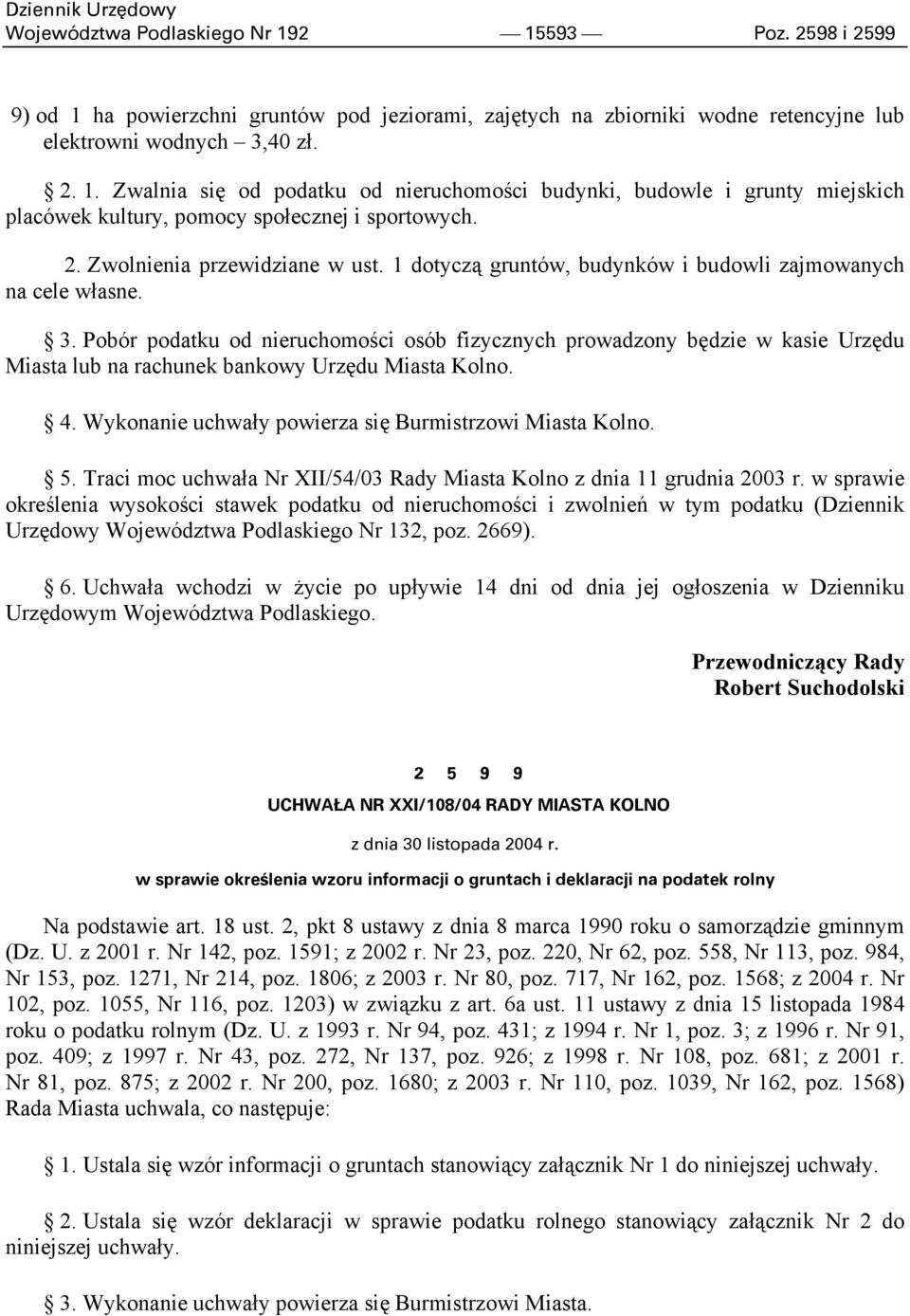 Dziennik Urzędowy
Województwa Podlaskiego Nr 192 — 15593 — Poz. 2598 i 2599

9) od 1 ha powierzchni gruntów pod jeziorami, zajętych na zbiorniki wodne retencyjne lub elektrowni wodnych – 3,40 zł.

§ 2. 1. Zwalnia się od podatku od nieruchomości budynki, budowle i grunty miejskich placówek kultury, pomocy społecznej i sportowych.

2. Zwolnienia przewidziane w ust. 1 dotyczą gruntów, budynków i budowli zajmowanych na cele własne.

§ 3. Pobór podatku od nieruchomości osób fizycznych prowadzony będzie w kasie Urzędu Miasta lub na rachunek bankowy Urzędu Miasta Kolno.

§ 4. Wykonanie uchwały powierza się Burmistrzowi Miasta Kolno.

§ 5. Traci moc uchwała Nr XII/54/03 Rady Miasta Kolno z dnia 11 grudnia 2003 r. w sprawie określenia wysokości stawek podatku od nieruchomości i zwolnień w tym podatku (Dziennik Urzędowy Województwa Podlaskiego Nr 132, poz. 2669).

§ 6. Uchwała wchodzi w życie po upływie 14 dni od dnia jej ogłoszenia w Dzienniku Urzędowym Województwa Podlaskiego.

Przewodniczący Rady
Robert Suchodolski

2 5 9 9

UCHWAŁA NR XXI/108/04 RADY MIASTA KOLNO

z dnia 30 listopada 2004 r.

w sprawie określenia wzoru informacji o gruntach i deklaracji na podatek rolny

Na podstawie art. 18 ust. 2, pkt 8 ustawy z dnia 8 marca 1990 roku o samorządzie gminnym (Dz. U. z 2001 r. Nr 142, poz. 1591; z 2002 r. Nr 23, poz. 220, Nr 62, poz. 558, Nr 113, poz. 984, Nr 153, poz. 1271, Nr 214, poz. 1806; z 2003 r. Nr 80, poz. 717, Nr 162, poz. 1568; z 2004 r. Nr 102, poz. 1055, Nr 116, poz. 1203) w związku z art. 6a ust. 11 ustawy z dnia 15 listopada 1984 roku o podatku rolnym (Dz. U. z 1993 r. Nr 94, poz. 431; z 1994 r. Nr 1, poz. 3; z 1996 r. Nr 91, poz. 409; z 1997 r. Nr 43, poz. 272, Nr 137, poz. 926; z 1998 r. Nr 108, poz. 681; z 2001 r. Nr 81, poz. 875; z 2002 r. Nr 200, poz. 1680; z 2003 r. Nr 110, poz. 1039, Nr 162, poz. 1568) Rada Miasta uchwala, co następuje:

§ 1. Ustala się wzór informacji o gruntach stanowiący załącznik Nr 1 do niniejszej uchwały.

§ 2. Ustala się wzór deklaracji w sprawie podatku rolnego stanowiący załącznik Nr 2 do niniejszej uchwały.

§ 3. Wykonanie uchwały powierza się Burmistrzowi Miasta.